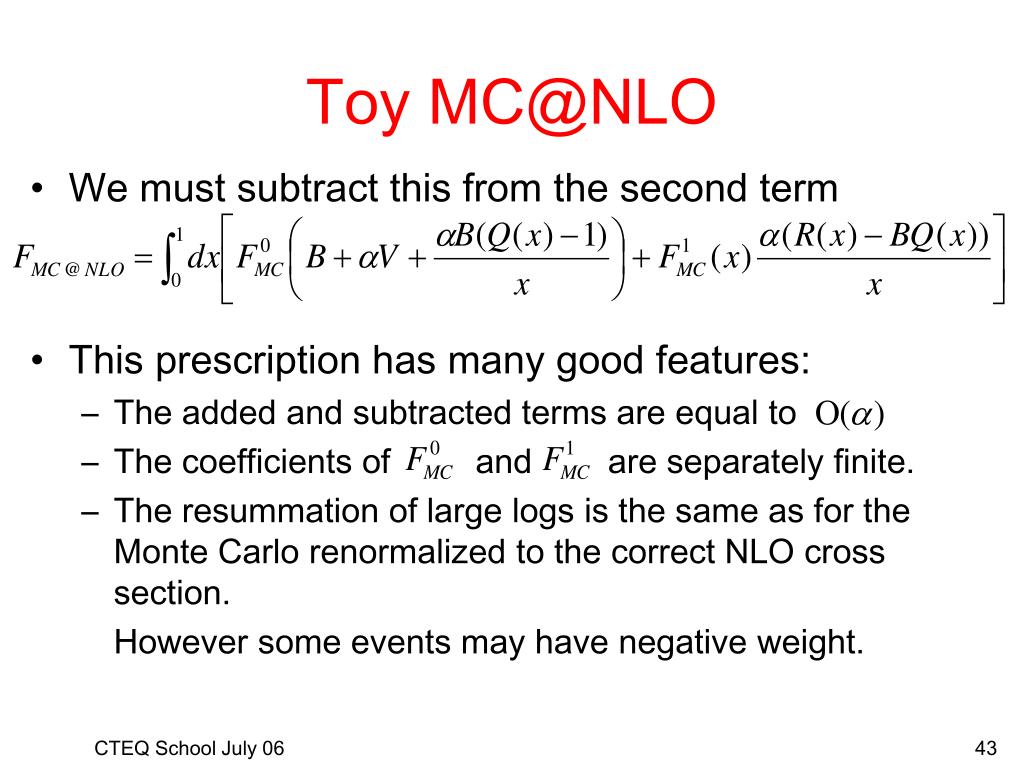 Toy MC@NLO

• We must subtract this from the second term

$F_{MC@NLO} = \int_0^1 dx \left[ F_{MC}^0 \left( B + \alpha V + \frac{\alpha B(Q(x)-1)}{x} \right) + F_{MC}^1(x) \frac{\alpha(R(x) - BQ(x))}{x} \right]$

• This prescription has many good features:
– The added and subtracted terms are equal to $O(\alpha)$
– The coefficients of $F_{MC}^0$ and $F_{MC}^1$ are separately finite.
– The resummation of large logs is the same as for the Monte Carlo renormalized to the correct NLO cross section.
However some events may have negative weight.

CTEQ School July 06

43